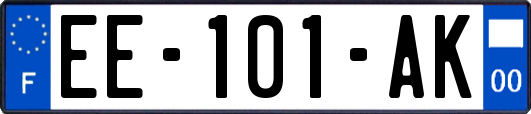 F

EE-101-AK

00